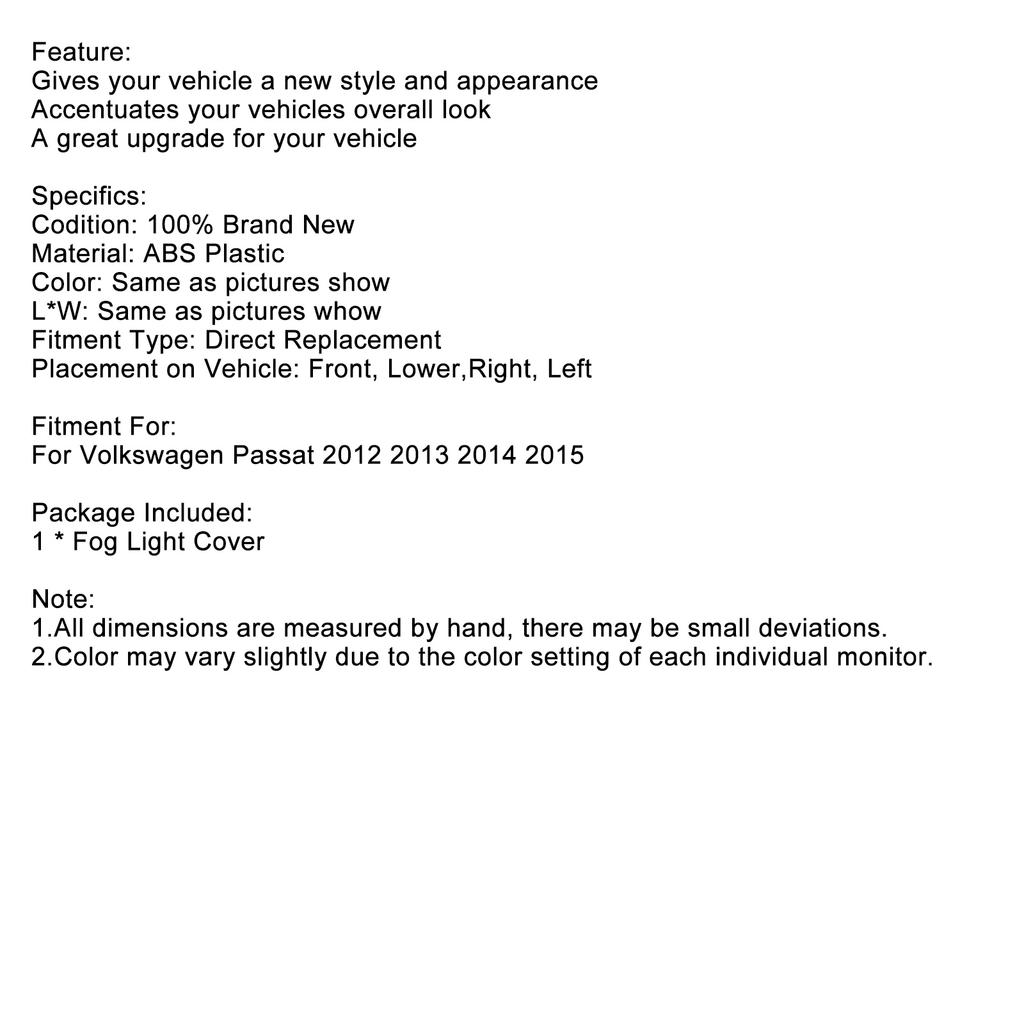 Feature:
Gives your vehicle a new style and appearance
Accentuates your vehicles overall look
A great upgrade for your vehicle

Specifics:
Codition: 100% Brand New
Material: ABS Plastic
Color: Same as pictures show
L*W: Same as pictures whow
Fitment Type: Direct Replacement
Placement on Vehicle: Front, Lower,Right, Left

Fitment For:
For Volkswagen Passat 2012 2013 2014 2015

Package Included:
1 * Fog Light Cover

Note:
1.All dimensions are measured by hand, there may be small deviations.
2.Color may vary slightly due to the color setting of each individual monitor.